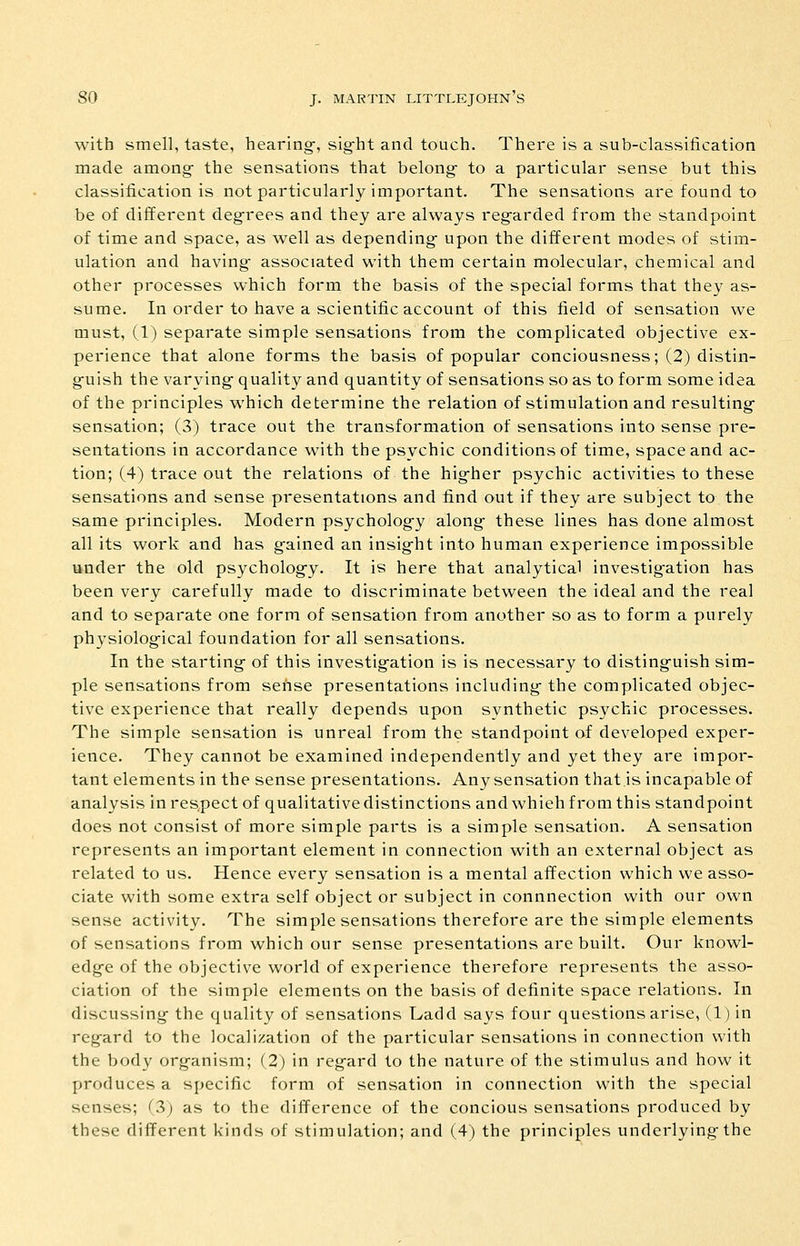 80 J. MARTIN LITTLEJOHN'S

with smell, taste, hearing, sight and touch. There is a sub-classification made among the sensations that belong to a particular sense but this classification is not particularly important. The sensations are found to be of different degrees and they are always regarded from the standpoint of time and space, as well as depending upon the different modes of stimulation and having associated with them certain molecular, chemical and other processes which form the basis of the special forms that they assume. In order to have a scientific account of this field of sensation we must, (1) separate simple sensations from the complicated objective experience that alone forms the basis of popular conciousness; (2) distinguish the varying quality and quantity of sensations so as to form some idea of the principles which determine the relation of stimulation and resulting sensation; (3) trace out the transformation of sensations into sense presentations in accordance with the psychic conditions of time, space and action; (4) trace out the relations of the higher psychic activities to these sensations and sense presentations and find out if they are subject to the same principles. Modern psychology along these lines has done almost all its work and has gained an insight into human experience impossible under the old psychology. It is here that analytical investigation has been very carefully made to discriminate between the ideal and the real and to separate one form of sensation from another so as to form a purely physiological foundation for all sensations.

In the starting of this investigation is is necessary to distinguish simple sensations from sense presentations including the complicated objective experience that really depends upon synthetic psychic processes. The simple sensation is unreal from the standpoint of developed experience. They cannot be examined independently and yet they are important elements in the sense presentations. Any sensation that is incapable of analysis in respect of qualitative distinctions and whieh from this standpoint does not consist of more simple parts is a simple sensation. A sensation represents an important element in connection with an external object as related to us. Hence every sensation is a mental affection which we associate with some extra self object or subject in connnection with our own sense activity. The simple sensations therefore are the simple elements of sensations from which our sense presentations are built. Our knowledge of the objective world of experience therefore represents the association of the simple elements on the basis of definite space relations. In discussing the quality of sensations Ladd says four questions arise, (1) in regard to the localization of the particular sensations in connection with the body organism; (2) in regard to the nature of the stimulus and how it produces a specific form of sensation in connection with the special senses; (3) as to the difference of the concious sensations produced by these different kinds of stimulation; and (4) the principles underlying the